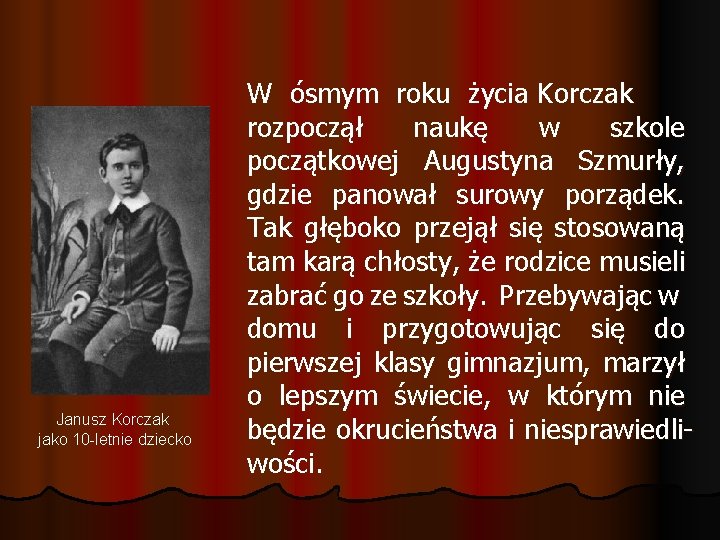 W ósmym roku życia Korczak rozpoczął naukę w szkole początkowej Augustyna Szmurły, gdzie panował surowy porządek. Tak głęboko przejął się stosowaną tam karą chłosty, że rodzice musieli zabrać go ze szkoły. Przebywając w domu i przygotowując się do pierwszej klasy gimnazjum, marzył o lepszym świecie, w którym nie będzie okrucieństwa i niesprawiedliwości.

Janusz Korczak
jako 10-letnie dziecko